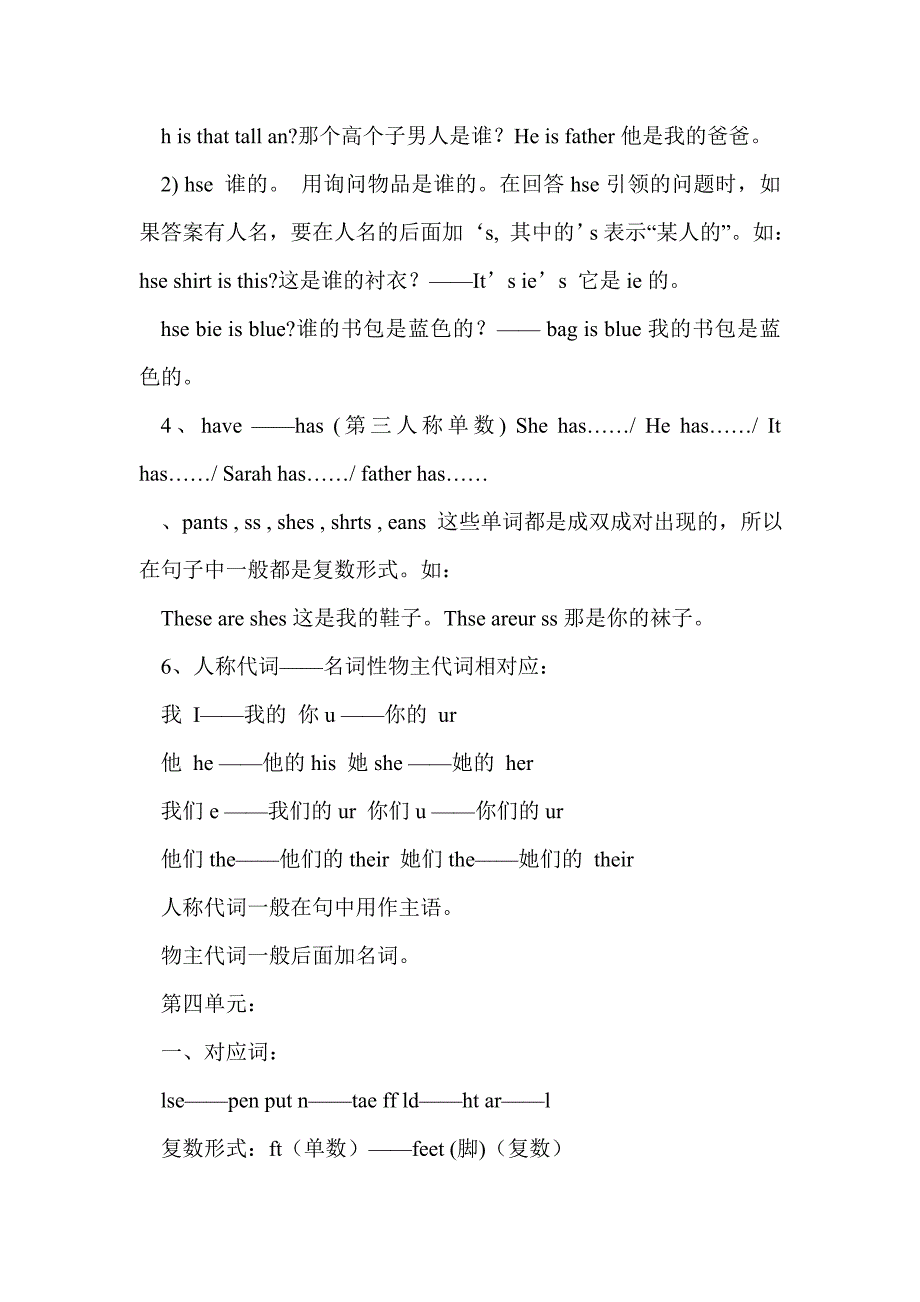 h is that tall an?那个高个子男人是谁？He is father 他是我的爸爸。

2) hse 谁的。 用询问物品是谁的。在回答 hse 引领的问题时，如果答案有人名，要在人名的后面加‘s, 其中的’s 表示“某人的”。如：hse shirt is this?这是谁的衬衣？——It’s ie’s 它是 ie 的。

hse bie is blue?谁的书包是蓝色的？—— bag is blue 我的书包是蓝色的。

4、have ——has (第三人称单数) She has……/ He has……/ It has……/ Sarah has……/ father has……

、pants , ss , shes , shrts , eans 这些单词都是成双成对出现的，所以在句子中一般都是复数形式。如：

These are shes 这是我的鞋子。Thse areur ss 那是你的袜子。

6、人称代词——名词性物主代词相对应：

我 I——我的 你 u ——你的 ur

他 he ——他的 his 她 she ——她的 her

我们 e ——我们的 ur 你们 u ——你们的 ur

他们 the——他们的 their 她们 the——她们的 their

人称代词一般在句中用作主语。

物主代词一般后面加名词。

第四单元：

一、对应词：

lse——pen put n——tae ff ld——ht ar——l

复数形式：ft（单数）——feet (脚)（复数）